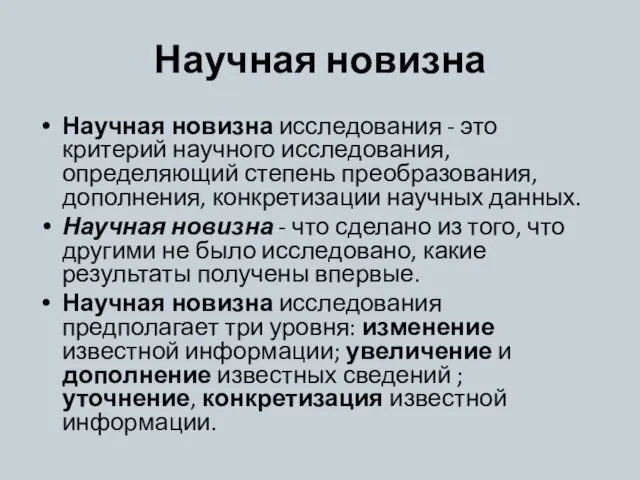 Научная новизна

• Научная новизна исследования - это критерий научного исследования, определяющий степень преобразования, дополнения, конкретизации научных данных.
• Научная новизна - что сделано из того, что другими не было исследовано, какие результаты получены впервые.
• Научная новизна исследования предполагает три уровня: изменение известной информации; увеличение и дополнение известных сведений ; уточнение, конкретизация известной информации.